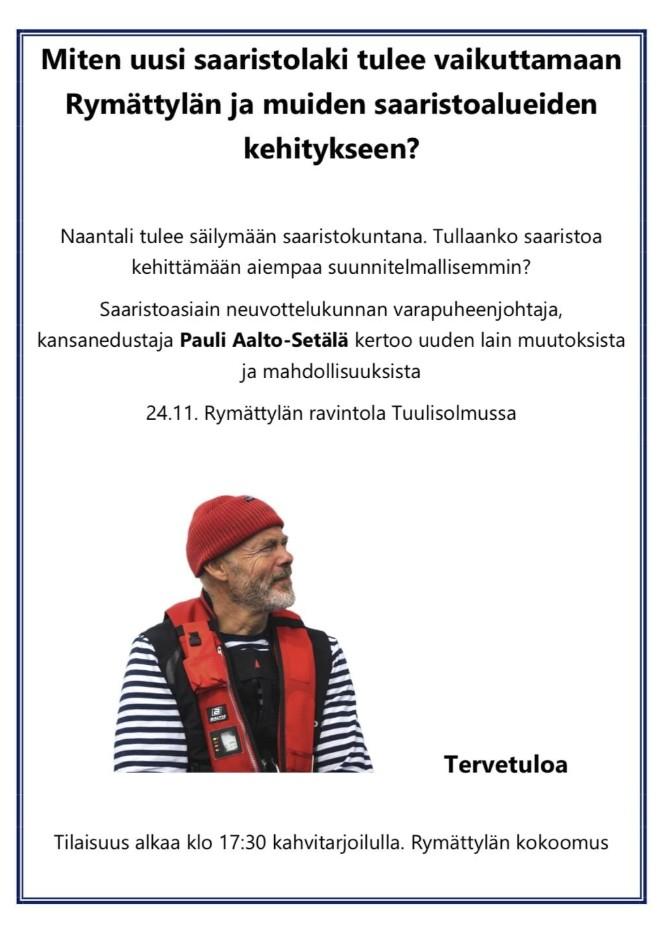 Miten uusi saaristolaki tulee vaikuttamaan Rymättylän ja muiden saaristoalueiden kehitykseen?

Naantali tulee säilymään saaristokuntana. Tullaanko saaristoa kehittämään aiempaa suunnitelmallisemmin?

Saaristoasiain neuvottelukunnan varapuheenjohtaja, kansanedustaja Pauli Aalto-Setälä kertoo uuden lain muutoksista ja mahdollisuuksista

24.11. Rymättylän ravintola Tuulisolmussa

Tervetuloa

Tilaisuus alkaa klo 17:30 kahvitarjoilulla. Rymättylän kokoomus